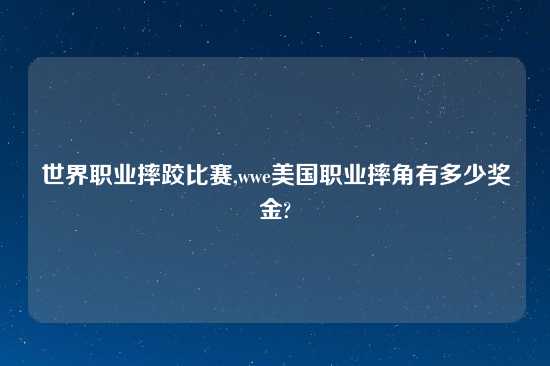 世界职业摔跤比赛,wwe美国职业摔角有多少奖金?